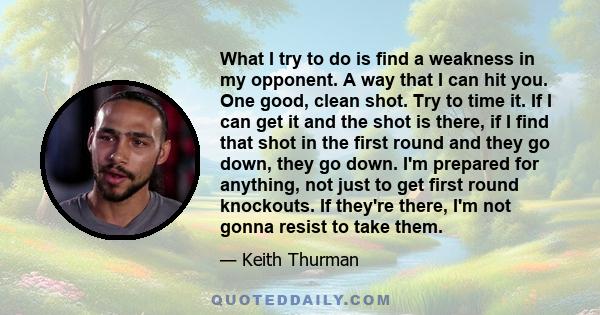 What I try to do is find a weakness in my opponent. A way that I can hit you. One good, clean shot. Try to time it. If I can get it and the shot is there, if I find that shot in the first round and they go down, they go down. I'm prepared for anything, not just to get first round knockouts. If they're there, I'm not gonna resist to take them.

— Keith Thurman

QUOTEDDAILY.COM